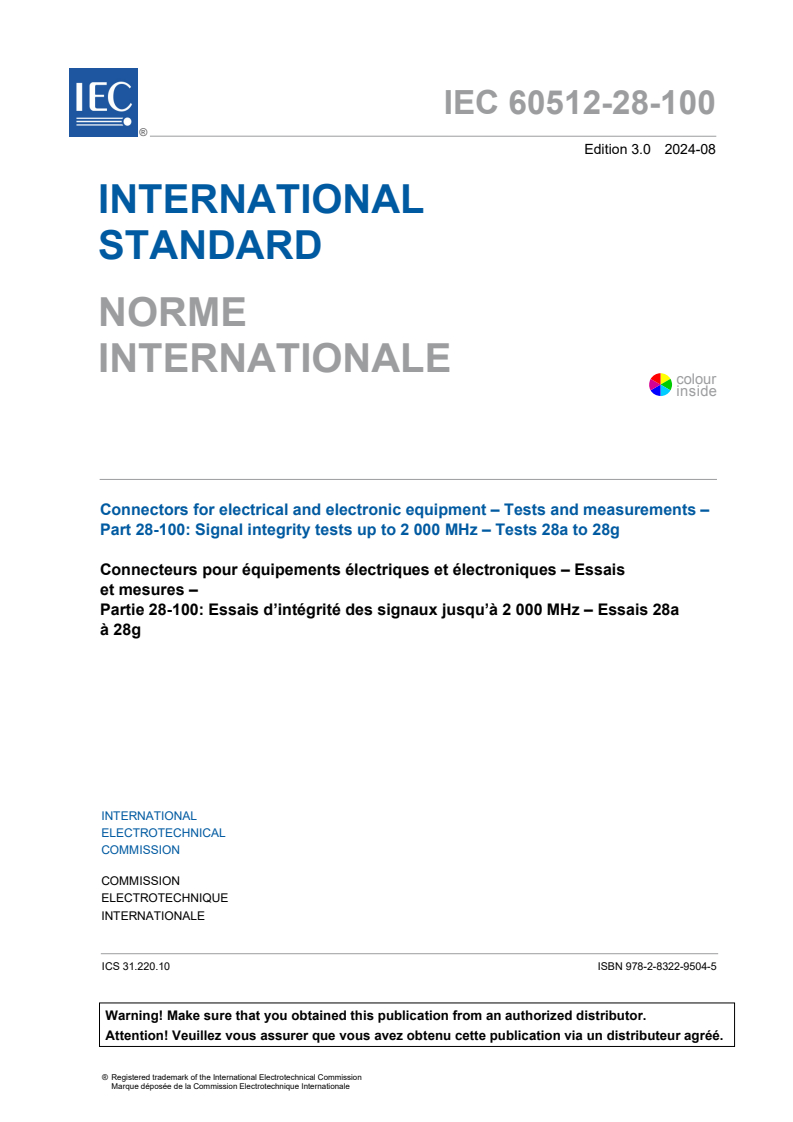 IEC ®

IEC 60512-28-100

Edition 3.0 2024-08

INTERNATIONAL STANDARD

NORME INTERNATIONALE

colour inside

Connectors for electrical and electronic equipment – Tests and measurements – Part 28-100: Signal integrity tests up to 2 000 MHz – Tests 28a to 28g

Connecteurs pour équipements électriques et électroniques – Essais et mesures – Partie 28-100: Essais d'intégrité des signaux jusqu'à 2 000 MHz – Essais 28a à 28g

INTERNATIONAL ELECTROTECHNICAL COMMISSION

COMMISSION ELECTROTECHNIQUE INTERNATIONALE

ICS 31.220.10

ISBN 978-2-8322-9504-5

Warning! Make sure that you obtained this publication from an authorized distributor.
Attention! Veuillez vous assurer que vous avez obtenu cette publication via un distributeur agréé.

® Registered trademark of the International Electrotechnical Commission
Marque déposée de la Commission Electrotechnique Internationale